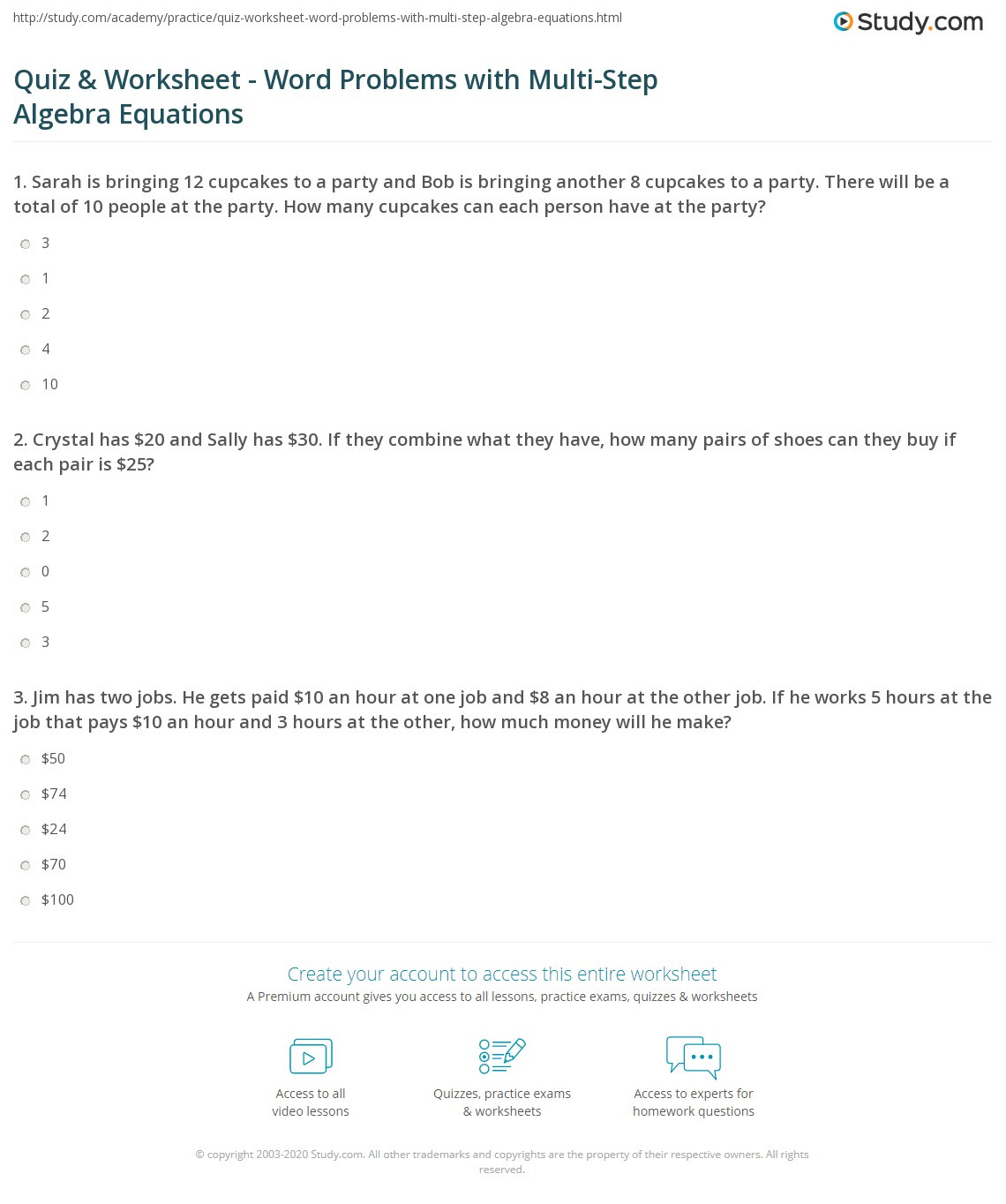 http://study.com/academy/practice/quiz-worksheet-word-problems-with-multi-step-algebra-equations.html

Study.com

Quiz & Worksheet - Word Problems with Multi-Step Algebra Equations

1. Sarah is bringing 12 cupcakes to a party and Bob is bringing another 8 cupcakes to a party. There will be a total of 10 people at the party. How many cupcakes can each person have at the party?

3

1

2

4

10

2. Crystal has $20 and Sally has $30. If they combine what they have, how many pairs of shoes can they buy if each pair is $25?

1

2

0

5

3

3. Jim has two jobs. He gets paid $10 an hour at one job and $8 an hour at the other job. If he works 5 hours at the job that pays $10 an hour and 3 hours at the other, how much money will he make?

$50

$74

$24

$70

$100

Create your account to access this entire worksheet

A Premium account gives you access to all lessons, practice exams, quizzes & worksheets

Access to all
video lessons

Quizzes, practice exams
& worksheets

Access to experts for
homework questions

© copyright 2003-2020 Study.com. All other trademarks and copyrights are the property of their respective owners. All rights reserved.